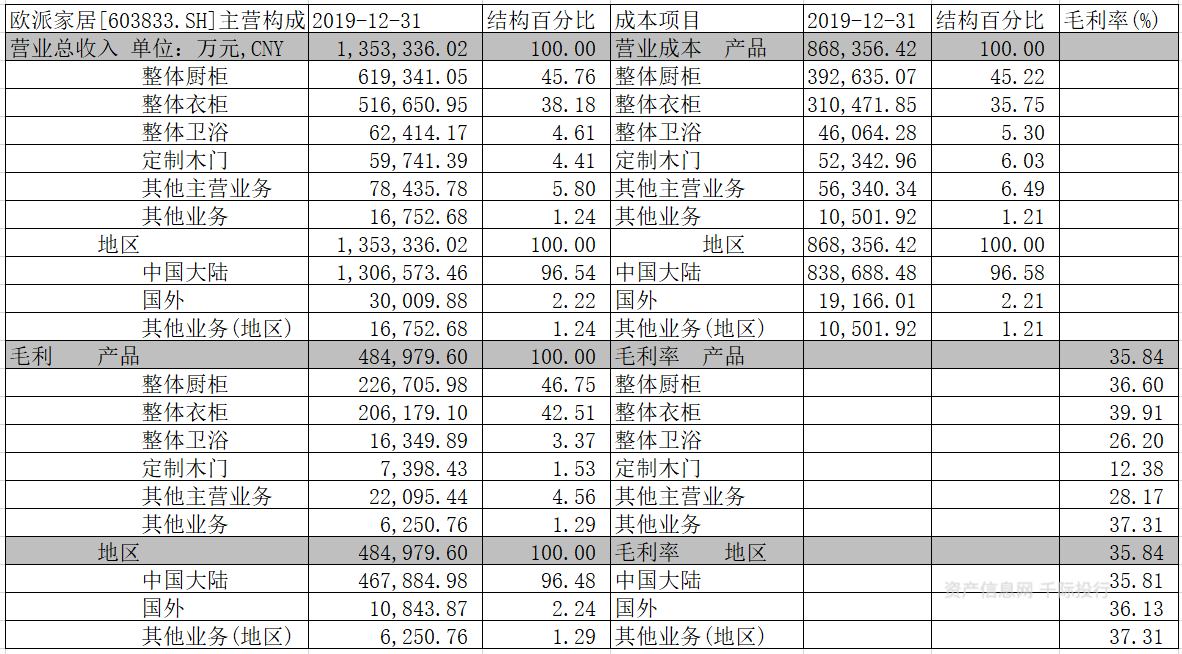 | 欧派家居[603833.SH]主营构成 | 2019-12-31 | 结构百分比 | 成本项目 | 2019-12-31 | 结构百分比 | 毛利率(%) |
|---|---|---|---|---|---|---|
| 营业总收入 单位:万元,CNY | 1,353,336.02 | 100.00 | 营业成本　产品 | 868,356.42 | 100.00 | |
| 整体厨柜 | 619,341.05 | 45.76 | 整体厨柜 | 392,635.07 | 45.22 | |
| 整体衣柜 | 516,650.95 | 38.18 | 整体衣柜 | 310,471.85 | 35.75 | |
| 整体卫浴 | 62,414.17 | 4.61 | 整体卫浴 | 46,064.28 | 5.30 | |
| 定制木门 | 59,741.39 | 4.41 | 定制木门 | 52,342.96 | 6.03 | |
| 其他主营业务 | 78,435.78 | 5.80 | 其他主营业务 | 56,340.34 | 6.49 | |
| 其他业务 | 16,752.68 | 1.24 | 其他业务 | 10,501.92 | 1.21 | |
| 地区 | 1,353,336.02 | 100.00 | 地区 | 868,356.42 | 100.00 | |
| 中国大陆 | 1,306,573.46 | 96.54 | 中国大陆 | 838,688.48 | 96.58 | |
| 国外 | 30,009.88 | 2.22 | 国外 | 19,166.01 | 2.21 | |
| 其他业务(地区) | 16,752.68 | 1.24 | 其他业务(地区) | 10,501.92 | 1.21 | |
| 毛利　产品 | 484,979.60 | 100.00 | 毛利率　产品 | | | 35.84 |
| 整体厨柜 | 226,705.98 | 46.75 | 整体厨柜 | | | 36.60 |
| 整体衣柜 | 206,179.10 | 42.51 | 整体衣柜 | | | 39.91 |
| 整体卫浴 | 16,349.89 | 3.37 | 整体卫浴 | | | 26.20 |
| 定制木门 | 7,398.43 | 1.53 | 定制木门 | | | 12.38 |
| 其他主营业务 | 22,095.44 | 4.56 | 其他主营业务 | | | 28.17 |
| 其他业务 | 6,250.76 | 1.29 | 其他业务 | | | 37.31 |
| 地区 | 484,979.60 | 100.00 | 毛利率　地区 | | | 35.84 |
| 中国大陆 | 467,884.98 | 96.48 | 中国大陆 | | | 35.81 |
| 国外 | 10,843.87 | 2.24 | 国外 | | | 36.13 |
| 其他业务(地区) | 6,250.76 | 1.29 | 其他业务(地区) | | | 37.31 |

资产信息网 千际投行